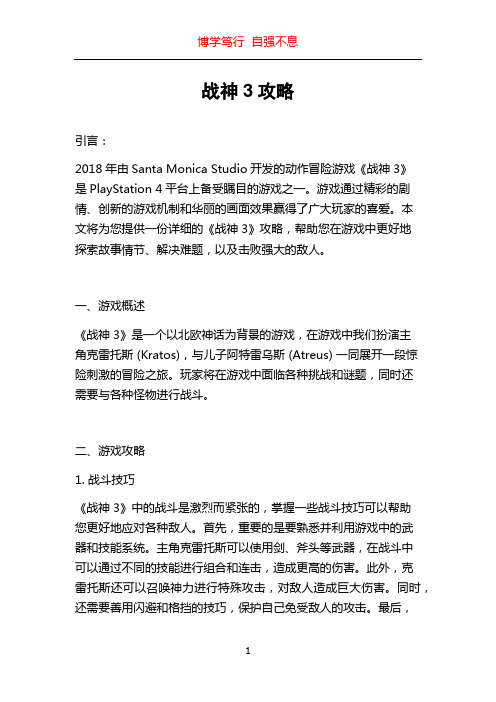 博学笃行 自强不息

战神 3 攻略

引言：

2018 年由 Santa Monica Studio 开发的动作冒险游戏《战神 3》是 PlayStation 4 平台上备受瞩目的游戏之一。游戏通过精彩的剧情、创新的游戏机制和华丽的画面效果赢得了广大玩家的喜爱。本文将为您提供一份详细的《战神 3》攻略，帮助您在游戏中更好地探索故事情节、解决难题，以及击败强大的敌人。

一、游戏概述

《战神 3》是一个以北欧神话为背景的游戏，在游戏中我们扮演主角克雷托斯 (Kratos)，与儿子阿特雷乌斯 (Atreus) 一同展开一段惊险刺激的冒险之旅。玩家将在游戏中面临各种挑战和谜题，同时还需要与各种怪物进行战斗。

二、游戏攻略

1. 战斗技巧

《战神 3》中的战斗是激烈而紧张的，掌握一些战斗技巧可以帮助您更好地应对各种敌人。首先，重要的是要熟悉并利用游戏中的武器和技能系统。主角克雷托斯可以使用剑、斧头等武器，在战斗中可以通过不同的技能进行组合和连击，造成更高的伤害。此外，克雷托斯还可以召唤神力进行特殊攻击，对敌人造成巨大伤害。同时，还需要善用闪避和格挡的技巧，保护自己免受敌人的攻击。最后，

1